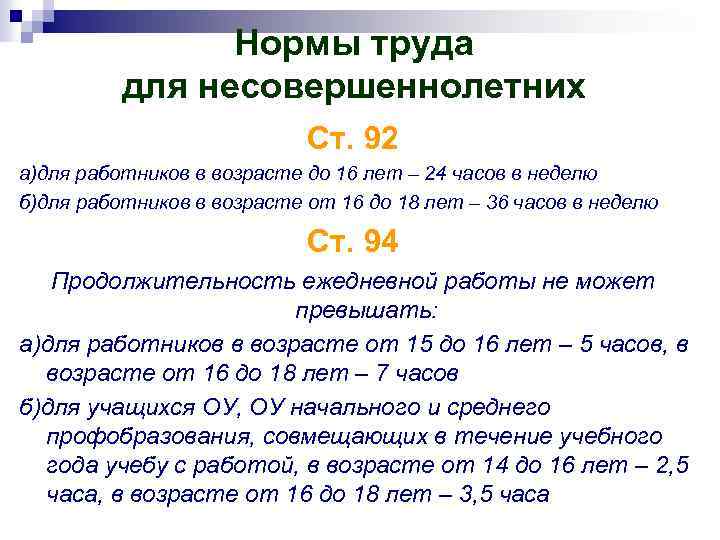 Нормы труда для несовершеннолетних

Ст. 92

а)для работников в возрасте до 16 лет – 24 часов в неделю

б)для работников в возрасте от 16 до 18 лет – 36 часов в неделю

Ст. 94

Продолжительность ежедневной работы не может превышать:

а)для работников в возрасте от 15 до 16 лет – 5 часов, в возрасте от 16 до 18 лет – 7 часов

б)для учащихся ОУ, ОУ начального и среднего профобразования, совмещающих в течение учебного года учебу с работой, в возрасте от 14 до 16 лет – 2,5 часа, в возрасте от 16 до 18 лет – 3,5 часа